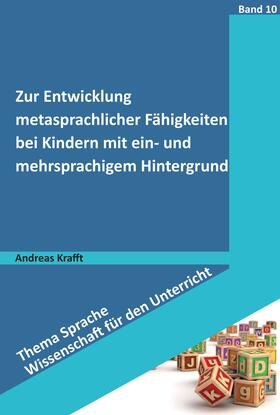 Band 10

Zur Entwicklung metasprachlicher Fähigkeiten bei Kindern mit ein- und mehrsprachigem Hintergrund

Andreas Krafft

Thema Sprache
Wissenschaft für den Unterricht